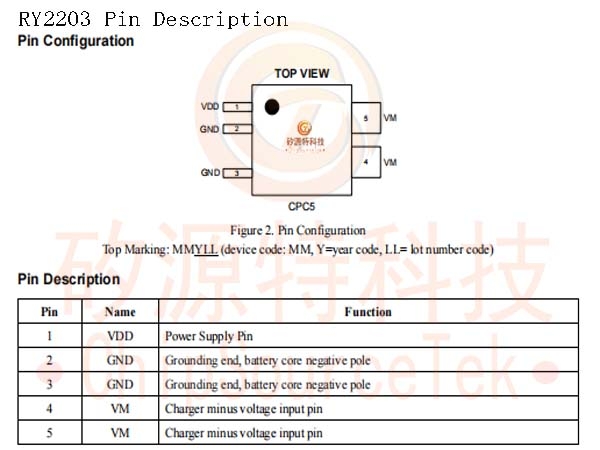 RY2203 Pin Description
Pin Configuration

TOP VIEW

VDD 1
GND 2
GND 3
5 VM
4 VM
矽源特科技
CPC5

Figure 2. Pin Configuration
Top Marking: MMYLL (device code: MM, Y=year code, LL= lot number code)

Pin Description

| Pin | Name | Function |
|---|---|---|
| 1 | VDD | Power Supply Pin |
| 2 | GND | Grounding end, battery core negative pole |
| 3 | GND | Grounding end, battery core negative pole |
| 4 | VM | Charger minus voltage input pin |
| 5 | VM | Charger minus voltage input pin |

矽源特科技
ChipSourceTek